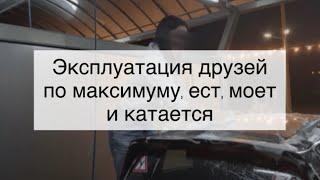 Эксплуатация друзей по максимуму, ест, моет и катается